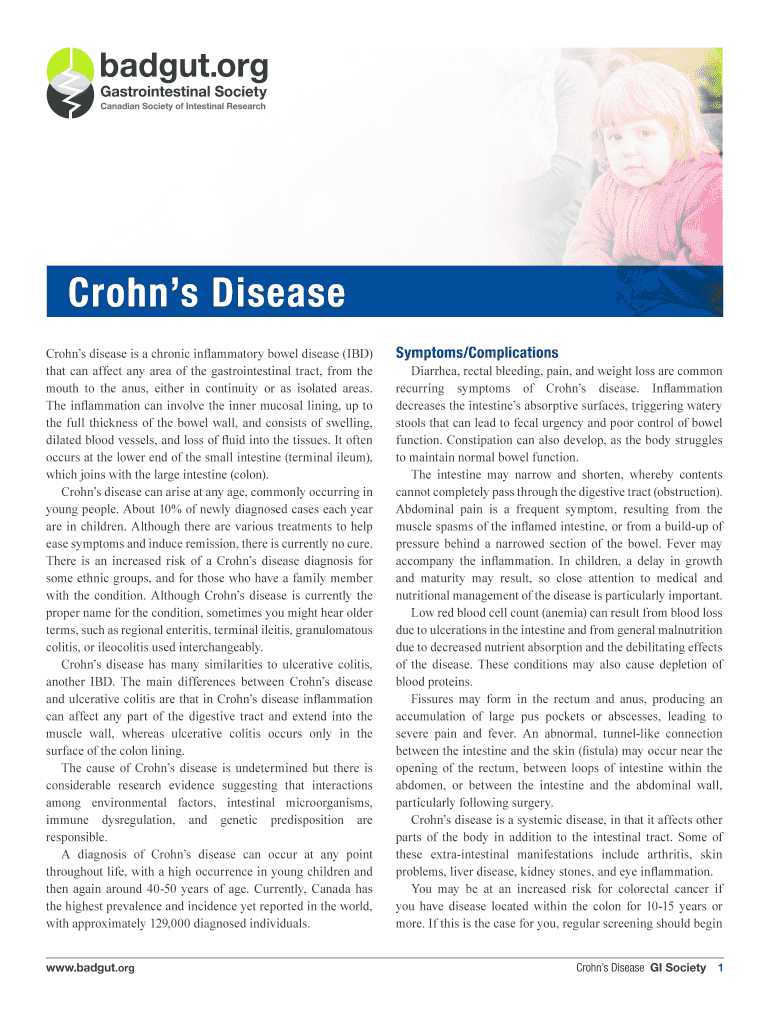 badgut.org
Gastrointestinal Society
Canadian Society of Intestinal Research

Crohn's Disease

Crohn's disease is a chronic inflammatory bowel disease (IBD) that can affect any area of the gastrointestinal tract, from the mouth to the anus, either in continuity or as isolated areas. The inflammation can involve the inner mucosal lining, up to the full thickness of the bowel wall, and consists of swelling, dilated blood vessels, and loss of fluid into the tissues. It often occurs at the lower end of the small intestine (terminal ileum), which joins with the large intestine (colon).

Crohn's disease can arise at any age, commonly occurring in young people. About 10% of newly diagnosed cases each year are in children. Although there are various treatments to help ease symptoms and induce remission, there is currently no cure. There is an increased risk of a Crohn's disease diagnosis for some ethnic groups, and for those who have a family member with the condition. Although Crohn's disease is currently the proper name for the condition, sometimes you might hear older terms, such as regional enteritis, terminal ileitis, granulomatous colitis, or ileocolitis used interchangeably.

Crohn's disease has many similarities to ulcerative colitis, another IBD. The main differences between Crohn's disease and ulcerative colitis are that in Crohn's disease inflammation can affect any part of the digestive tract and extend into the muscle wall, whereas ulcerative colitis occurs only in the surface of the colon lining.

The cause of Crohn's disease is undetermined but there is considerable research evidence suggesting that interactions among environmental factors, intestinal microorganisms, immune dysregulation, and genetic predisposition are responsible.

A diagnosis of Crohn's disease can occur at any point throughout life, with a high occurrence in young children and then again around 40-50 years of age. Currently, Canada has the highest prevalence and incidence yet reported in the world, with approximately 129,000 diagnosed individuals.

Symptoms/Complications

Diarrhea, rectal bleeding, pain, and weight loss are common recurring symptoms of Crohn's disease. Inflammation decreases the intestine's absorptive surfaces, triggering watery stools that can lead to fecal urgency and poor control of bowel function. Constipation can also develop, as the body struggles to maintain normal bowel function.

The intestine may narrow and shorten, whereby contents cannot completely pass through the digestive tract (obstruction). Abdominal pain is a frequent symptom, resulting from the muscle spasms of the inflamed intestine, or from a build-up of pressure behind a narrowed section of the bowel. Fever may accompany the inflammation. In children, a delay in growth and maturity may result, so close attention to medical and nutritional management of the disease is particularly important.

Low red blood cell count (anemia) can result from blood loss due to ulcerations in the intestine and from general malnutrition due to decreased nutrient absorption and the debilitating effects of the disease. These conditions may also cause depletion of blood proteins.

Fissures may form in the rectum and anus, producing an accumulation of large pus pockets or abscesses, leading to severe pain and fever. An abnormal, tunnel-like connection between the intestine and the skin (fistula) may occur near the opening of the rectum, between loops of intestine within the abdomen, or between the intestine and the abdominal wall, particularly following surgery.

Crohn's disease is a systemic disease, in that it affects other parts of the body in addition to the intestinal tract. Some of these extra-intestinal manifestations include arthritis, skin problems, liver disease, kidney stones, and eye inflammation.

You may be at an increased risk for colorectal cancer if you have disease located within the colon for 10-15 years or more. If this is the case for you, regular screening should begin

www.badgut.org

Crohn's Disease GI Society 1